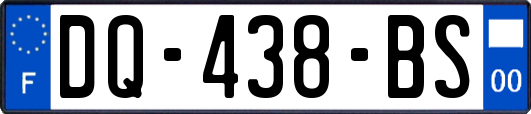 F
DQ-438-BS
00